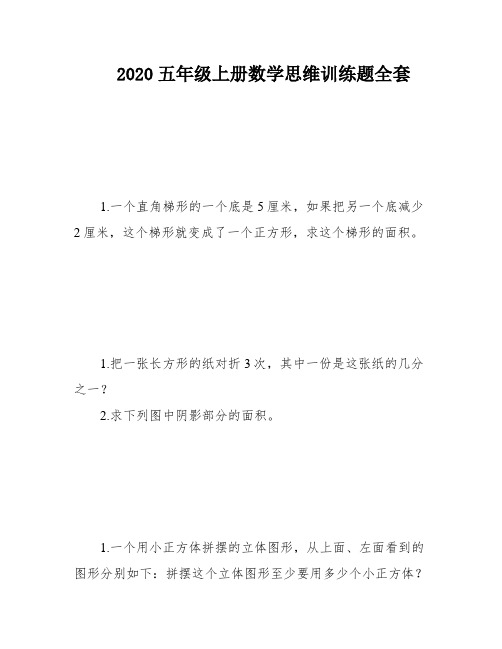 2020 五年级上册数学思维训练题全套

1.一个直角梯形的一个底是 5 厘米，如果把另一个底减少 2 厘米，这个梯形就变成了一个正方形，求这个梯形的面积。

1.把一张长方形的纸对折 3 次，其中一份是这张纸的几分之一？

2.求下列图中阴影部分的面积。

1.一个用小正方体拼摆的立体图形，从上面、左面看到的图形分别如下：拼摆这个立体图形至少要用多少个小正方体？